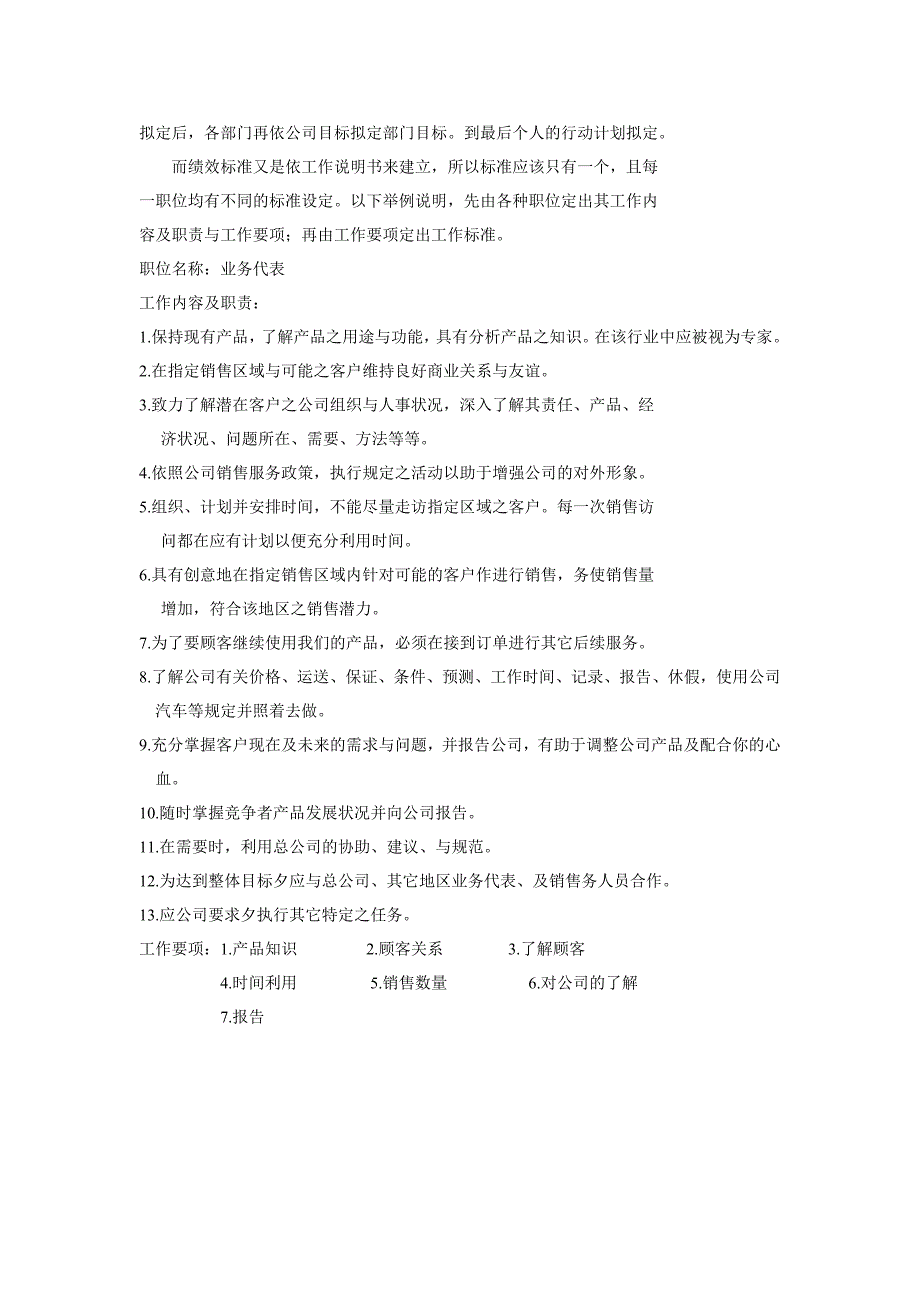 拟定后，各部门再依公司目标拟定部门目标。到最后个人的行动计划拟定。

而绩效标准又是依工作说明书来建立，所以标准应该只有一个，且每一职位均有不同的标准设定。以下举例说明，先由各种职位定出其工作内容及职责与工作要项；再由工作要项定出工作标准。

职位名称：业务代表

工作内容及职责：

1.保持现有产品，了解产品之用途与功能，具有分析产品之知识。在该行业中应被视为专家。

2.在指定销售区域与可能之客户维持良好商业关系与友谊。

3.致力了解潜在客户之公司组织与人事状况，深入了解其责任、产品、经济状况、问题所在、需要、方法等等。

4.依照公司销售服务政策，执行规定之活动以助于增强公司的对外形象。

5.组织、计划并安排时间，不能尽量走访指定区域之客户。每一次销售访问都在应有计划以便充分利用时间。

6.具有创意地在指定销售区域内针对可能的客户作进行销售，务使销售量增加，符合该地区之销售潜力。

7.为了要顾客继续使用我们的产品，必须在接到订单进行其它后续服务。

8.了解公司有关价格、运送、保证、条件、预测、工作时间、记录、报告、休假，使用公司汽车等规定并照着去做。

9.充分掌握客户现在及未来的需求与问题，并报告公司，有助于调整公司产品及配合你的心血。

10.随时掌握竞争者产品发展状况并向公司报告。

11.在需要时，利用总公司的协助、建议、与规范。

12.为达到整体目标夕应与总公司、其它地区业务代表、及销售务人员合作。

13.应公司要求夕执行其它特定之任务。

工作要项：1.产品知识　2.顾客关系　3.了解顾客
4.时间利用　5.销售数量　6.对公司的了解
7.报告